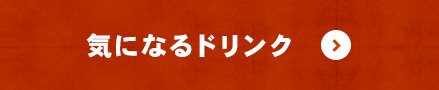 気になるドリンク